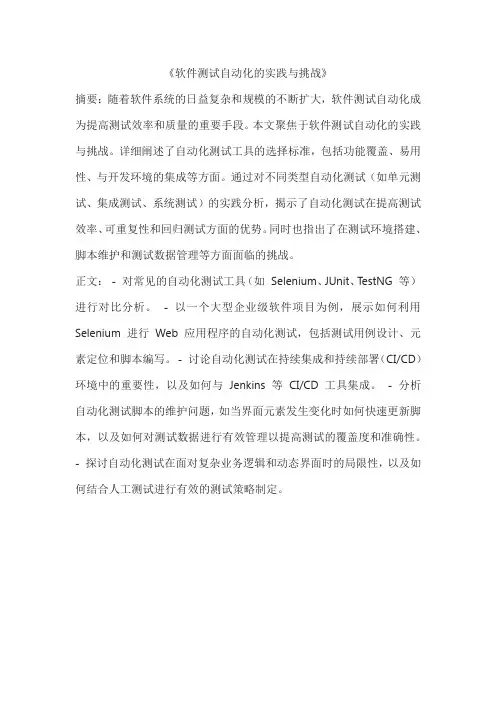 《软件测试自动化的实践与挑战》

摘要：随着软件系统的日益复杂和规模的不断扩大，软件测试自动化成为提高测试效率和质量的重要手段。本文聚焦于软件测试自动化的实践与挑战。详细阐述了自动化测试工具的选择标准，包括功能覆盖、易用性、与开发环境的集成等方面。通过对不同类型自动化测试（如单元测试、集成测试、系统测试）的实践分析，揭示了自动化测试在提高测试效率、可重复性和回归测试方面的优势。同时也指出了在测试环境搭建、脚本维护和测试数据管理等方面面临的挑战。

正文： - 对常见的自动化测试工具（如 Selenium、JUnit、TestNG 等）进行对比分析。 - 以一个大型企业级软件项目为例，展示如何利用 Selenium 进行 Web 应用程序的自动化测试，包括测试用例设计、元素定位和脚本编写。 - 讨论自动化测试在持续集成和持续部署（CI/CD）环境中的重要性，以及如何与 Jenkins 等 CI/CD 工具集成。 - 分析自动化测试脚本的维护问题，如当界面元素发生变化时如何快速更新脚本，以及如何对测试数据进行有效管理以提高测试的覆盖度和准确性。 - 探讨自动化测试在面对复杂业务逻辑和动态界面时的局限性，以及如何结合人工测试进行有效的测试策略制定。